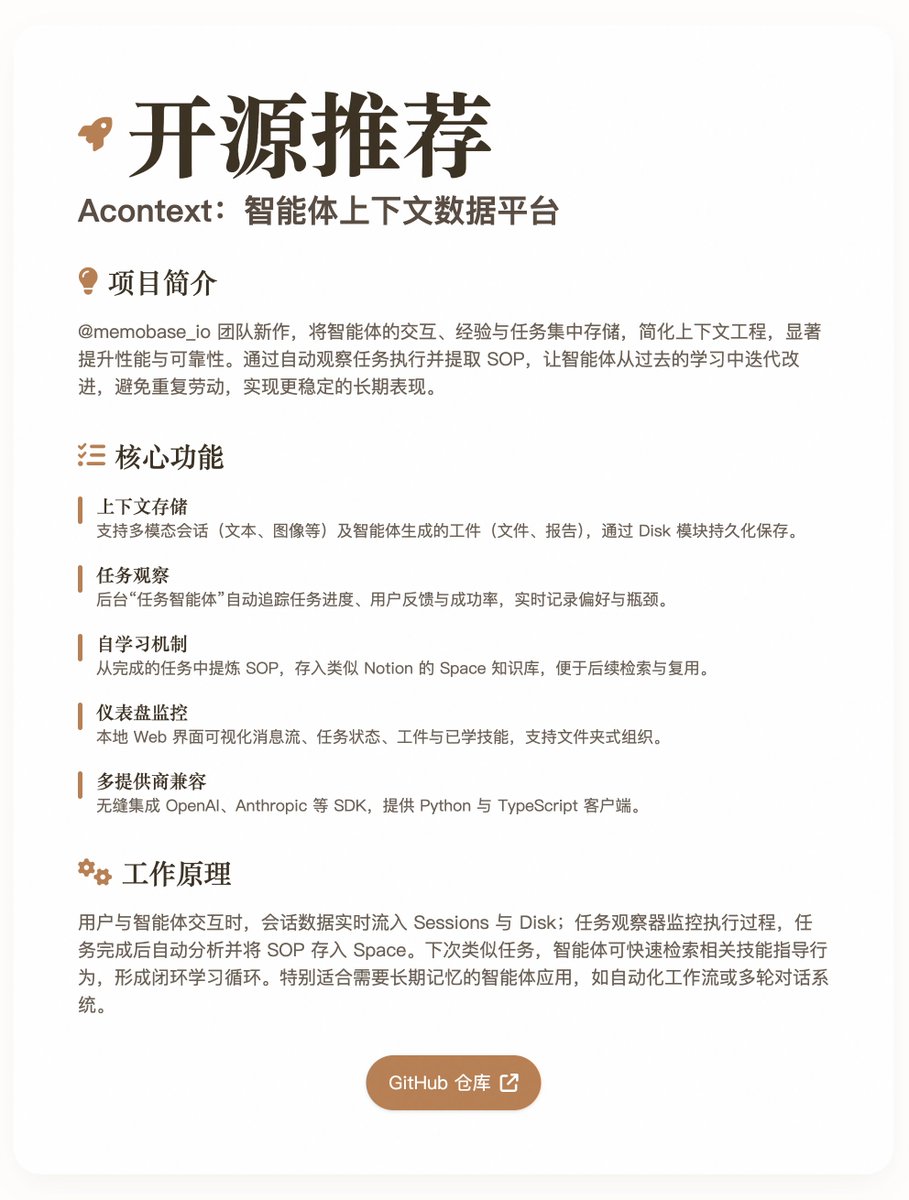 开源推荐

Acontext：智能体上下文数据平台

项目简介

@memobase_io 团队新作，将智能体的交互、经验与任务集中存储，简化上下文工程，显著提升性能与可靠性。通过自动观察任务执行并提取 SOP，让智能体从过去的学习中迭代改进，避免重复劳动，实现更稳定的长期表现。

核心功能

上下文存储
支持多模态会话（文本、图像等）及智能体生成的工件（文件、报告），通过 Disk 模块持久化保存。

任务观察
后台“任务智能体”自动追踪任务进度、用户反馈与成功率，实时记录偏好与瓶颈。

自学习机制
从完成的任务中提炼 SOP，存入类似 Notion 的 Space 知识库，便于后续检索与复用。

仪表盘监控
本地 Web 界面可视化消息流、任务状态、工件与已学技能，支持文件夹式组织。

多提供商兼容
无缝集成 OpenAI、Anthropic 等 SDK，提供 Python 与 TypeScript 客户端。

工作原理

用户与智能体交互时，会话数据实时流入 Sessions 与 Disk；任务观察器监控执行过程，任务完成后自动分析并将 SOP 存入 Space。下次类似任务，智能体可快速检索相关技能指导行为，形成闭环学习循环。特别适合需要长期记忆的智能体应用，如自动化工作流或多轮对话系统。

GitHub 仓库